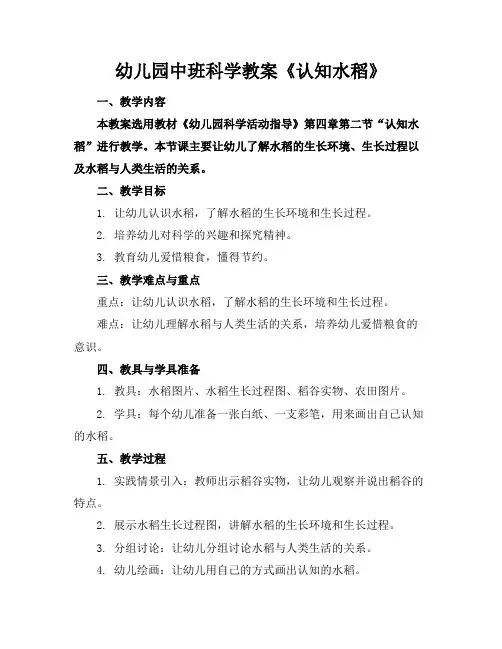 幼儿园中班科学教案《认知水稻》

一、教学内容

本教案选用教材《幼儿园科学活动指导》第四章第二节“认知水稻”进行教学。本节课主要让幼儿了解水稻的生长环境、生长过程以及水稻与人类生活的关系。

二、教学目标

1. 让幼儿认识水稻，了解水稻的生长环境和生长过程。

2. 培养幼儿对科学的兴趣和探究精神。

3. 教育幼儿爱惜粮食，懂得节约。

三、教学难点与重点

重点：让幼儿认识水稻，了解水稻的生长环境和生长过程。

难点：让幼儿理解水稻与人类生活的关系，培养幼儿爱惜粮食的意识。

四、教具与学具准备

1. 教具：水稻图片、水稻生长过程图、稻谷实物、农田图片。

2. 学具：每个幼儿准备一张白纸、一支彩笔，用来画出自己认知的水稻。

五、教学过程

1. 实践情景引入：教师出示稻谷实物，让幼儿观察并说出稻谷的特点。

2. 展示水稻生长过程图，讲解水稻的生长环境和生长过程。

3. 分组讨论：让幼儿分组讨论水稻与人类生活的关系。

4. 幼儿绘画：让幼儿用自己的方式画出认知的水稻。